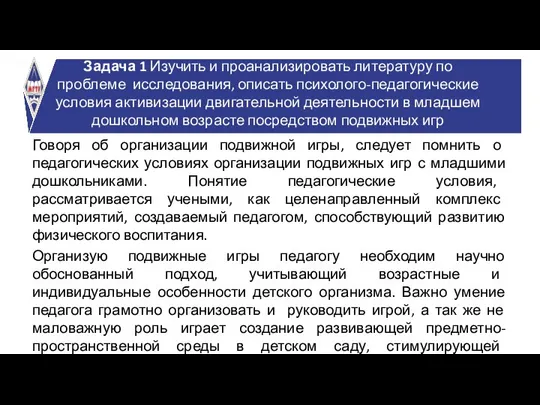 Задача 1 Изучить и проанализировать литературу по проблеме исследования, описать психолого-педагогические условия активизации двигательной деятельности в младшем дошкольном возрасте посредством подвижных игр

Говоря об организации подвижной игры, следует помнить о педагогических условиях организации подвижных игр с младшими дошкольниками. Понятие педагогические условия, рассматривается учеными, как целенаправленный комплекс мероприятий, создаваемый педагогом, способствующий развитию физического воспитания.

Организую подвижные игры педагогу необходим научно обоснованный подход, учитывающий возрастные и индивидуальные особенности детского организма. Важно умение педагога грамотно организовать и руководить игрой, а так же не маловажную роль играет создание развивающей предметно-пространственной среды в детском саду, стимулирующей